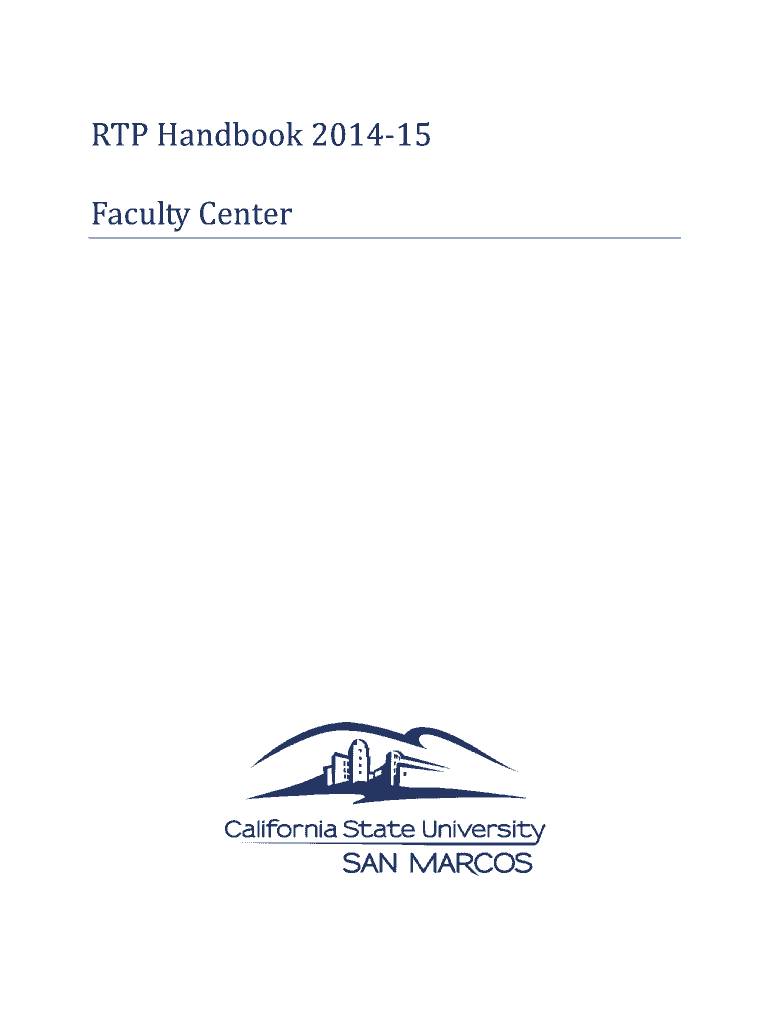 RTP Handbook 2014-15

Faculty Center

California State University
SAN MARCOS